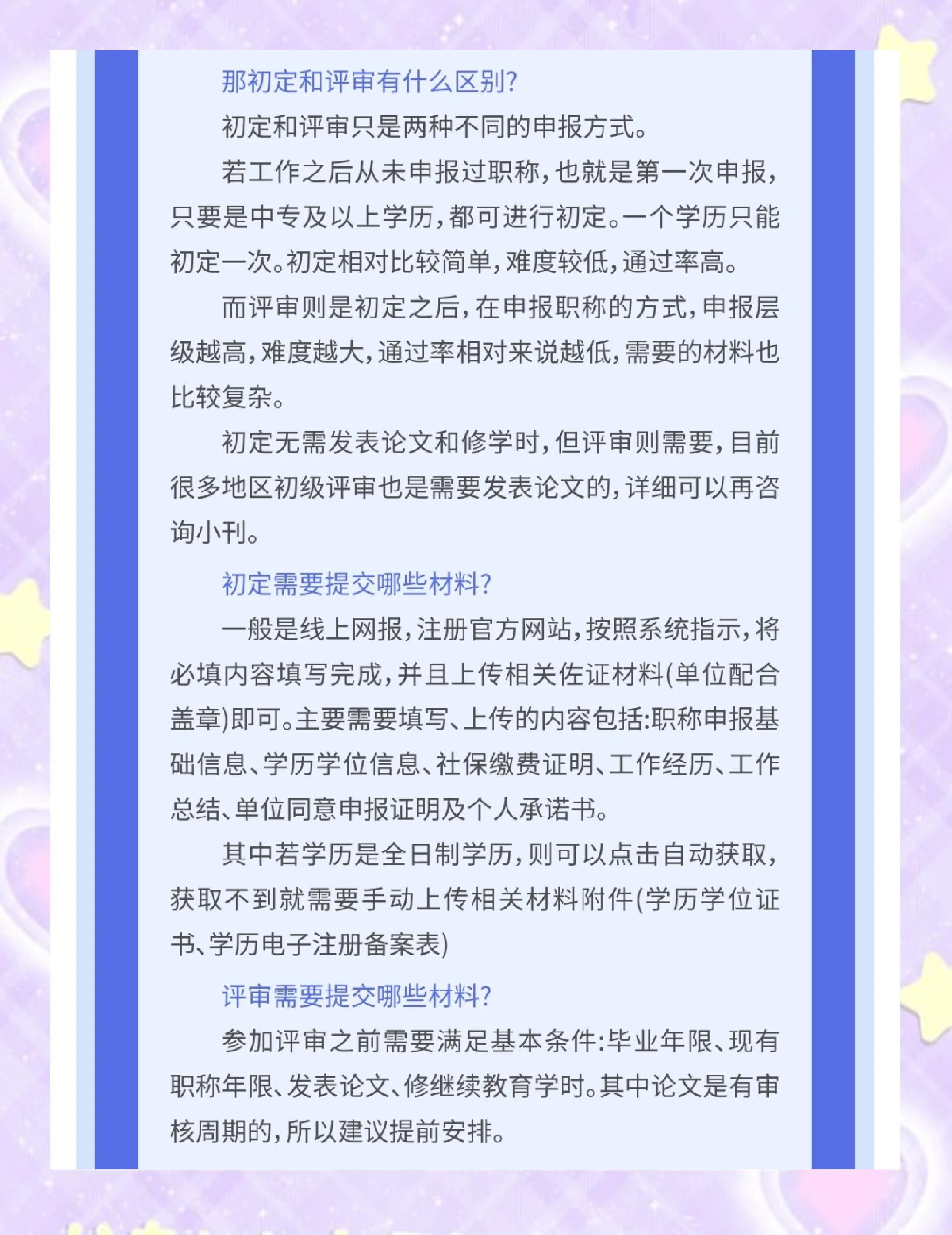 那初定和评审有什么区别?

初定和评审只是两种不同的申报方式。

若工作之后从未申报过职称,也就是第一次申报,只要是中专及以上学历,都可进行初定。一个学历只能初定一次。初定相对比较简单,难度较低,通过率高。

而评审则是初定之后,在申报职称的方式,申报层级越高,难度越大,通过率相对来说越低,需要的材料也比较复杂。

初定无需发表论文和修学时,但评审则需要,目前很多地区初级评审也是需要发表论文的,详细可以再咨询小刊。

初定需要提交哪些材料?

一般是线上网报,注册官方网站,按照系统指示,将必填内容填写完成,并且上传相关佐证材料(单位配合盖章)即可。主要需要填写、上传的内容包括:职称申报基础信息、学历学位信息、社保缴费证明、工作经历、工作总结、单位同意申报证明及个人承诺书。

其中若学历是全日制学历,则可以点击自动获取,获取不到就需要手动上传相关材料附件(学历学位证书、学历电子注册备案表)

评审需要提交哪些材料?

参加评审之前需要满足基本条件:毕业年限、现有职称年限、发表论文、修继续教育学时。其中论文是有审核周期的,所以建议提前安排。